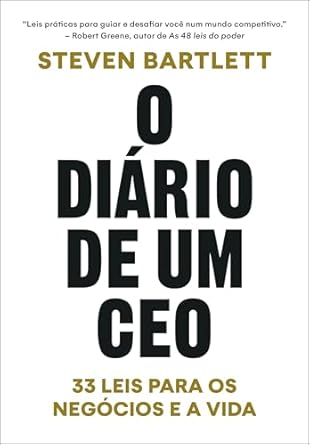 "Leis práticas para guiar e desafiar você num mundo competitivo."
– Robert Greene, autor de As 48 leis do poder

STEVEN BARTLETT

O DIÁRIO DE UM CEO

33 LEIS PARA OS NEGÓCIOS E A VIDA